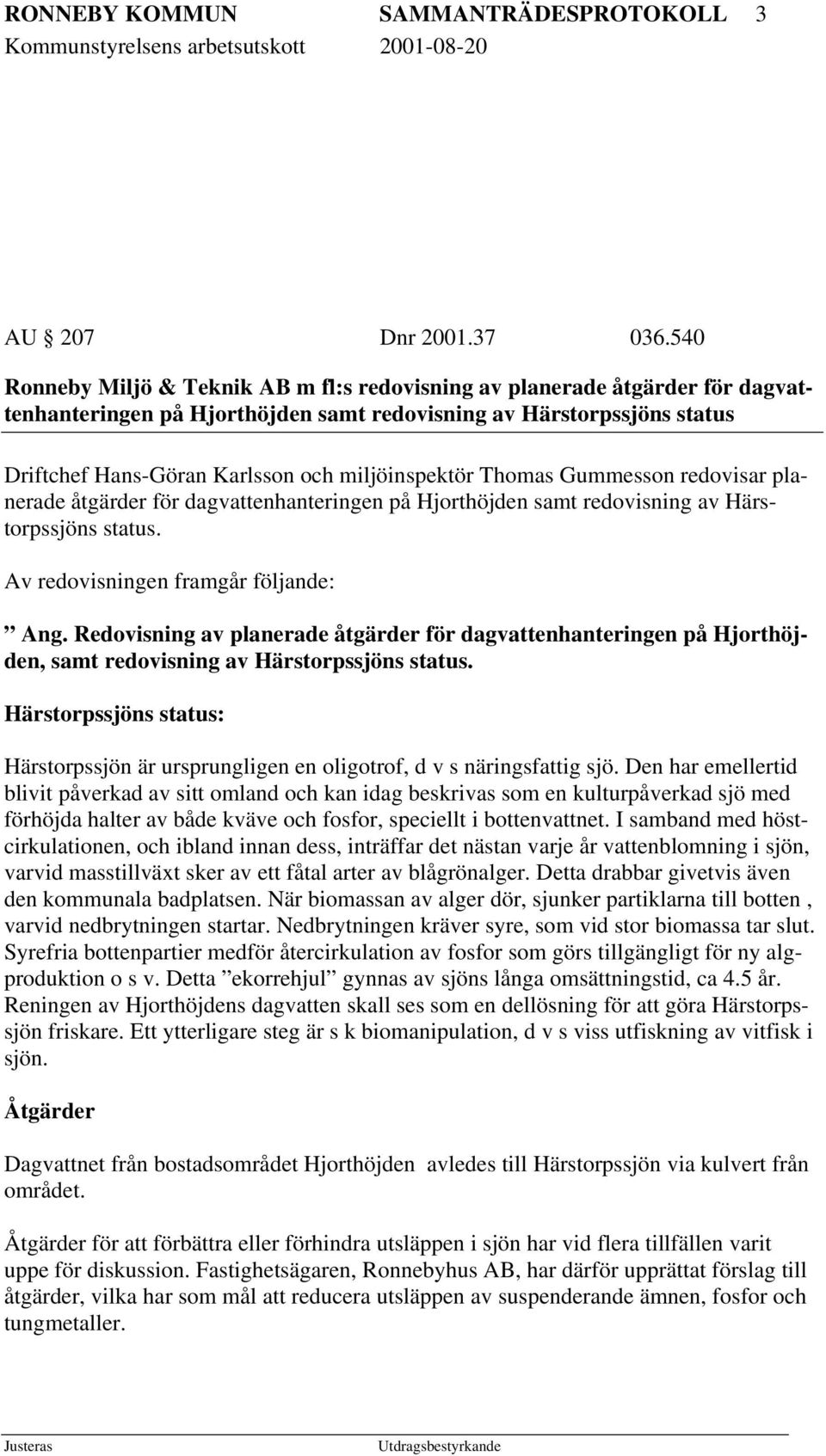 RONNEBY KOMMUN SAMMANTRÄDESPROTOKOLL 3
Kommunstyrelsens arbetsutskott 2001-08-20

AU 207 Dnr 2001.37 036.540

Ronneby Miljö & Teknik AB m fl:s redovisning av planerade åtgärder för dagvattenhanteringen på Hjorthöjden samt redovisning av Härstorpssjöns status

Driftchef Hans-Göran Karlsson och miljöinspektör Thomas Gummesson redovisar planerade åtgärder för dagvattenhanteringen på Hjorthöjden samt redovisning av Härstorpssjöns status.

Av redovisningen framgår följande:

” Ang. Redovisning av planerade åtgärder för dagvattenhanteringen på Hjorthöjden, samt redovisning av Härstorpssjöns status.

Härstorpssjöns status:

Härstorpssjön är ursprungligen en oligotrof, d v s näringsfattig sjö. Den har emellertid blivit påverkad av sitt omland och kan idag beskrivas som en kulturpåverkad sjö med förhöjda halter av både kväve och fosfor, speciellt i bottenvattnet. I samband med höstcirkulationen, och ibland innan dess, inträffar det nästan varje år vattenblomning i sjön, varvid masstillväxt sker av ett fåtal arter av blågrönalger. Detta drabbar givetvis även den kommunala badplatsen. När biomassan av alger dör, sjunker partiklarna till botten , varvid nedbrytningen startar. Nedbrytningen kräver syre, som vid stor biomassa tar slut. Syrefria bottenpartier medför återcirkulation av fosfor som görs tillgängligt för ny algproduktion o s v. Detta ”ekorrehjul” gynnas av sjöns långa omsättningstid, ca 4.5 år. Reningen av Hjorthöjdens dagvatten skall ses som en dellösning för att göra Härstorpssjön friskare. Ett ytterligare steg är s k biomanipulation, d v s viss utfiskning av vitfisk i sjön.

Åtgärder

Dagvattnet från bostadsområdet Hjorthöjden avledes till Härstorpssjön via kulvert från området.

Åtgärder för att förbättra eller förhindra utsläppen i sjön har vid flera tillfällen varit uppe för diskussion. Fastighetsägaren, Ronnebyhus AB, har därför upprättat förslag till åtgärder, vilka har som mål att reducera utsläppen av suspenderande ämnen, fosfor och tungmetaller.

Justeras Utdragsbestyrkande